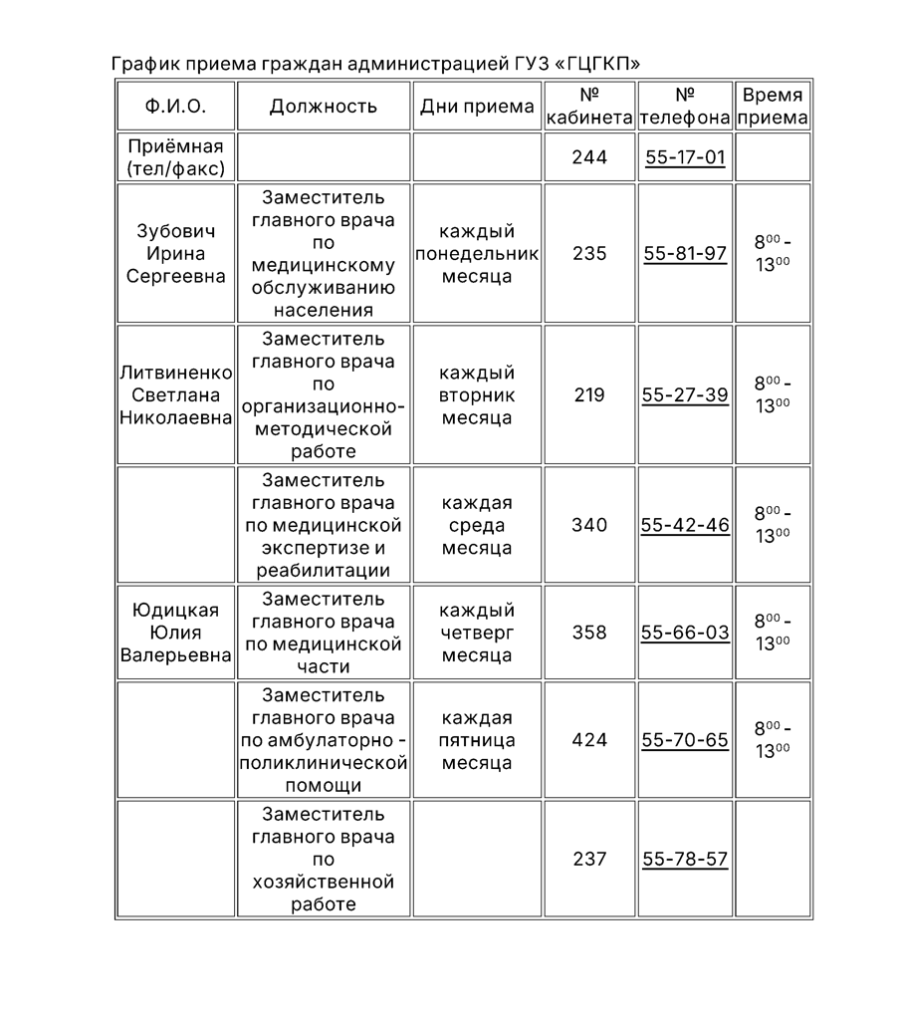 График приема граждан администрацией ГУЗ «ГЦГКП»

| Ф.И.О. | Должность | Дни приема | № кабинета | № телефона | Время приема |
|---|---|---|---|---|---|
| Приёмная (тел/факс) | | | 244 | 55-17-01 | |
| Зубович Ирина Сергеевна | Заместитель главного врача по медицинскому обслуживанию населения | каждый понедельник месяца | 235 | 55-81-97 | $8^{00}$ - $13^{00}$ |
| Литвиненко Светлана Николаевна | Заместитель главного врача по организационно-методической работе | каждый вторник месяца | 219 | 55-27-39 | $8^{00}$ - $13^{00}$ |
| | Заместитель главного врача по медицинской экспертизе и реабилитации | каждая среда месяца | 340 | 55-42-46 | $8^{00}$ - $13^{00}$ |
| Юдицкая Юлия Валерьевна | Заместитель главного врача по медицинской части | каждый четверг месяца | 358 | 55-66-03 | $8^{00}$ - $13^{00}$ |
| | Заместитель главного врача по амбулаторно - поликлинической помощи | каждая пятница месяца | 424 | 55-70-65 | $8^{00}$ - $13^{00}$ |
| | Заместитель главного врача по хозяйственной работе | | 237 | 55-78-57 | |